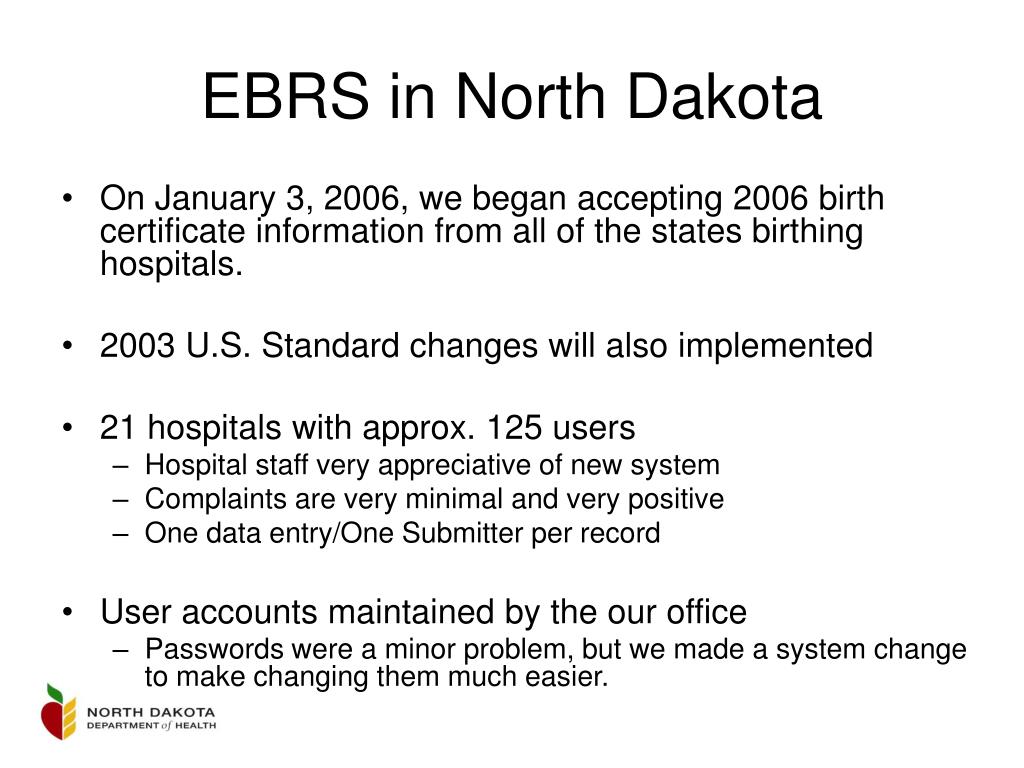 EBRS in North Dakota

• On January 3, 2006, we began accepting 2006 birth certificate information from all of the states birthing hospitals.

• 2003 U.S. Standard changes will also implemented

• 21 hospitals with approx. 125 users
– Hospital staff very appreciative of new system
– Complaints are very minimal and very positive
– One data entry/One Submitter per record

• User accounts maintained by the our office
– Passwords were a minor problem, but we made a system change to make changing them much easier.

NORTH DAKOTA
DEPARTMENT of HEALTH